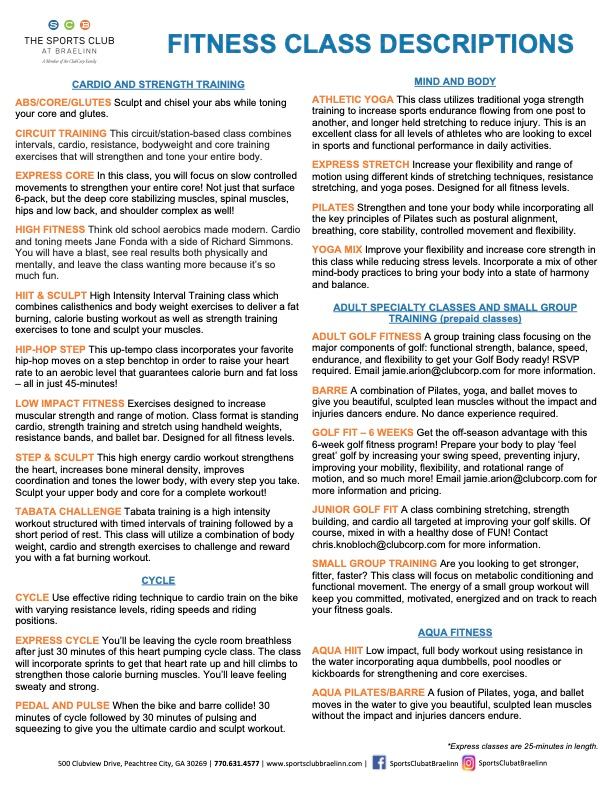 S C B
THE SPORTS CLUB AT BRAELINN
A Member of the ClubCorp Family

FITNESS CLASS DESCRIPTIONS

CARDIO AND STRENGTH TRAINING

ABS/CORE/GLUTES Sculpt and chisel your abs while toning your core and glutes.

CIRCUIT TRAINING This circuit/station-based class combines intervals, cardio, resistance, bodyweight and core training exercises that will strengthen and tone your entire body.

EXPRESS CORE In this class, you will focus on slow controlled movements to strengthen your entire core! Not just that surface 6-pack, but the deep core stabilizing muscles, spinal muscles, hips and low back, and shoulder complex as well!

HIGH FITNESS Think old school aerobics made modern. Cardio and toning meets Jane Fonda with a side of Richard Simmons. You will have a blast, see real results both physically and mentally, and leave the class wanting more because it's so much fun.

HIIT & SCULPT High Intensity Interval Training class which combines calisthenics and body weight exercises to deliver a fat burning, calorie busting workout as well as strength training exercises to tone and sculpt your muscles.

HIP-HOP STEP This up-tempo class incorporates your favorite hip-hop moves on a step benchtop in order to raise your heart rate to an aerobic level that guarantees calorie burn and fat loss – all in just 45-minutes!

LOW IMPACT FITNESS Exercises designed to increase muscular strength and range of motion. Class format is standing cardio, strength training and stretch using handheld weights, resistance bands, and ballet bar. Designed for all fitness levels.

STEP & SCULPT This high energy cardio workout strengthens the heart, increases bone mineral density, improves coordination and tones the lower body, with every step you take. Sculpt your upper body and core for a complete workout!

TABATA CHALLENGE Tabata training is a high intensity workout structured with timed intervals of training followed by a short period of rest. This class will utilize a combination of body weight, cardio and strength exercises to challenge and reward you with a fat burning workout.

CYCLE

CYCLE Use effective riding technique to cardio train on the bike with varying resistance levels, riding speeds and riding positions.

EXPRESS CYCLE You'll be leaving the cycle room breathless after just 30 minutes of this heart pumping cycle class. The class will incorporate sprints to get that heart rate up and hill climbs to strengthen those calorie burning muscles. You'll leave feeling sweaty and strong.

PEDAL AND PULSE When the bike and barre collide! 30 minutes of cycle followed by 30 minutes of pulsing and squeezing to give you the ultimate cardio and sculpt workout.

MIND AND BODY

ATHLETIC YOGA This class utilizes traditional yoga strength training to increase sports endurance flowing from one post to another, and longer held stretching to reduce injury. This is an excellent class for all levels of athletes who are looking to excel in sports and functional performance in daily activities.

EXPRESS STRETCH Increase your flexibility and range of motion using different kinds of stretching techniques, resistance stretching, and yoga poses. Designed for all fitness levels.

PILATES Strengthen and tone your body while incorporating all the key principles of Pilates such as postural alignment, breathing, core stability, controlled movement and flexibility.

YOGA MIX Improve your flexibility and increase core strength in this class while reducing stress levels. Incorporate a mix of other mind-body practices to bring your body into a state of harmony and balance.

ADULT SPECIALTY CLASSES AND SMALL GROUP TRAINING (prepaid classes)

ADULT GOLF FITNESS A group training class focusing on the major components of golf: functional strength, balance, speed, endurance, and flexibility to get your Golf Body ready! RSVP required. Email jamie.arion@clubcorp.com for more information.

BARRE A combination of Pilates, yoga, and ballet moves to give you beautiful, sculpted lean muscles without the impact and injuries dancers endure. No dance experience required.

GOLF FIT – 6 WEEKS Get the off-season advantage with this 6-week golf fitness program! Prepare your body to play 'feel great' golf by increasing your swing speed, preventing injury, improving your mobility, flexibility, and rotational range of motion, and so much more! Email jamie.arion@clubcorp.com for more information and pricing.

JUNIOR GOLF FIT A class combining stretching, strength building, and cardio all targeted at improving your golf skills. Of course, mixed in with a healthy dose of FUN! Contact chris.knobloch@clubcorp.com for more information.

SMALL GROUP TRAINING Are you looking to get stronger, fitter, faster? This class will focus on metabolic conditioning and functional movement. The energy of a small group workout will keep you committed, motivated, energized and on track to reach your fitness goals.

AQUA FITNESS

AQUA HIIT Low impact, full body workout using resistance in the water incorporating aqua dumbbells, pool noodles or kickboards for strengthening and core exercises.

AQUA PILATES/BARRE A fusion of Pilates, yoga, and ballet moves in the water to give you beautiful, sculpted lean muscles without the impact and injuries dancers endure.

*Express classes are 25-minutes in length.

500 Clubview Drive, Peachtree City, GA 30269 | 770.631.4577 | www.sportsclubbraelinn.com | SportsClubatBraelinn SportsClubatBraelinn